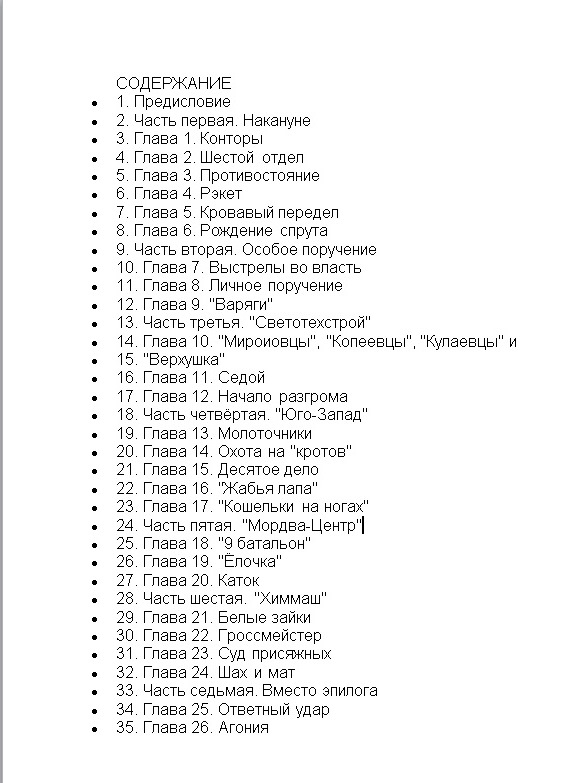 СОДЕРЖАНИЕ

- 1. Предисловие
- 2. Часть первая. Накануне
- 3. Глава 1. Конторы
- 4. Глава 2. Шестой отдел
- 5. Глава 3. Противостояние
- 6. Глава 4. Рэкет
- 7. Глава 5. Кровавый передел
- 8. Глава 6. Рождение спрута
- 9. Часть вторая. Особое поручение
- 10. Глава 7. Выстрелы во власть
- 11. Глава 8. Личное поручение
- 12. Глава 9. "Варяги"
- 13. Часть третья. "Светотехстрой"
- 14. Глава 10. "Мироиовцы", "Копеевцы", "Кулаевцы" и
- 15. "Верхушка"
- 16. Глава 11. Седой
- 17. Глава 12. Начало разгрома
- 18. Часть четвёртая. "Юго-Запад"
- 19. Глава 13. Молоточники
- 20. Глава 14. Охота на "кротов"
- 21. Глава 15. Десятое дело
- 22. Глава 16. "Жабья лапа"
- 23. Глава 17. "Кошельки на ногах"
- 24. Часть пятая. "Мордва-Центр"
- 25. Глава 18. "9 батальон"
- 26. Глава 19. "Ёлочка"
- 27. Глава 20. Каток
- 28. Часть шестая. "Химмаш"
- 29. Глава 21. Белые зайки
- 30. Глава 22. Гроссмейстер
- 31. Глава 23. Суд присяжных
- 32. Глава 24. Шах и мат
- 33. Часть седьмая. Вместо эпилога
- 34. Глава 25. Ответный удар
- 35. Глава 26. Агония